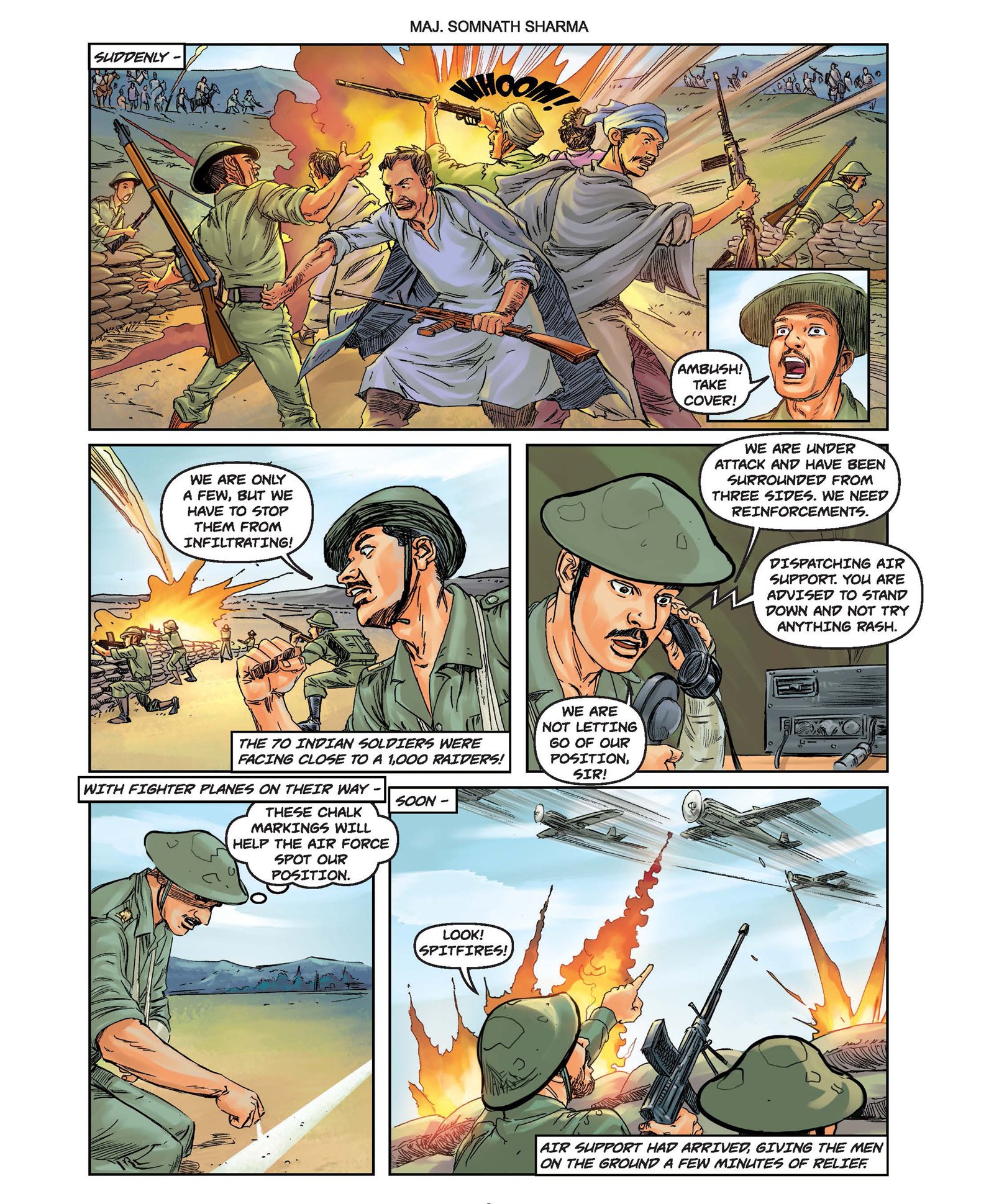 MAJ. SOMNATH SHARMA

SUDDENLY -

WHOOM!

AMBUSH! TAKE COVER!

WE ARE ONLY A FEW, BUT WE HAVE TO STOP THEM FROM INFILTRATING!

THE 70 INDIAN SOLDIERS WERE FACING CLOSE TO A 1,000 RAIDERS!

WE ARE UNDER ATTACK AND HAVE BEEN SURROUNDED FROM THREE SIDES. WE NEED REINFORCEMENTS.

DISPATCHING AIR SUPPORT. YOU ARE ADVISED TO STAND DOWN AND NOT TRY ANYTHING RASH.

WE ARE NOT LETTING GO OF OUR POSITION, SIR!

WITH FIGHTER PLANES ON THEIR WAY -

THESE CHALK MARKINGS WILL HELP THE AIR FORCE SPOT OUR POSITION.

SOON -

LOOK! SPITFIRES!

AIR SUPPORT HAD ARRIVED, GIVING THE MEN ON THE GROUND A FEW MINUTES OF RELIEF.